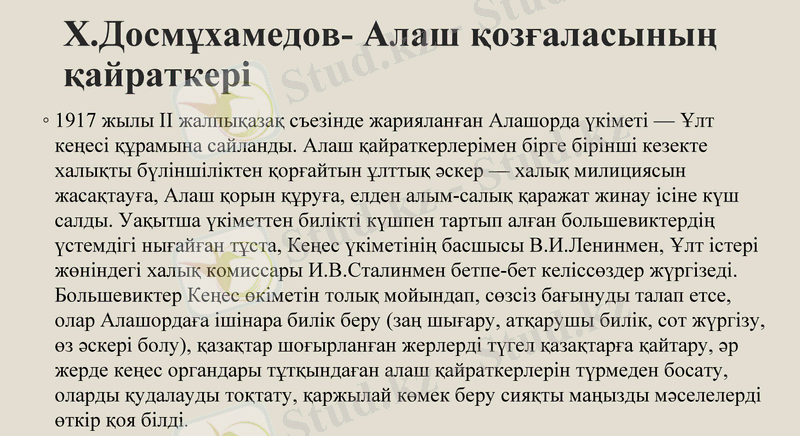 Х.Досмұхамедов- Алаш қозғаласының қайраткері

◦ 1917 жылы II жалпықазақ съезінде жарияланған Алашорда үкіметі — Ұлт кеңесі құрамына сайланды. Алаш қайраткерлерімен бірге бірінші кезекте халықты бүліншіліктен қорғайтын ұлттық әскер — халық милициясын жасақтауға, Алаш қорын құруға, елден алым-салық қаражат жинау ісіне күш салды. Уақытша үкіметтен билікті күшпен тартып алған большевиктердің үстемдігі нығайған тұста, Кеңес үкіметінің басшысы В.И.Ленинмен, Ұлт істері жөніндегі халық комиссары И.В.Сталинмен бетпе-бет келіссөздер жүргізеді. Большевиктер Кеңес өкіметін толық мойындап, сөзсіз бағынуды талап етсе, олар Алашордаға ішінара билік беру (заң шығару, атқарушы билік, сот жүргізу, өз әскері болу), қазақтар шоғырланған жерлерді түгел қазақтарға қайтару, әр жерде кеңес органдары тұтқындаған алаш қайраткерлерін түрмеден босату, оларды қудалауды тоқтату, қаржылай көмек беру сияқты маңызды мәселелерді өткір қоя білді.

Stud.kz